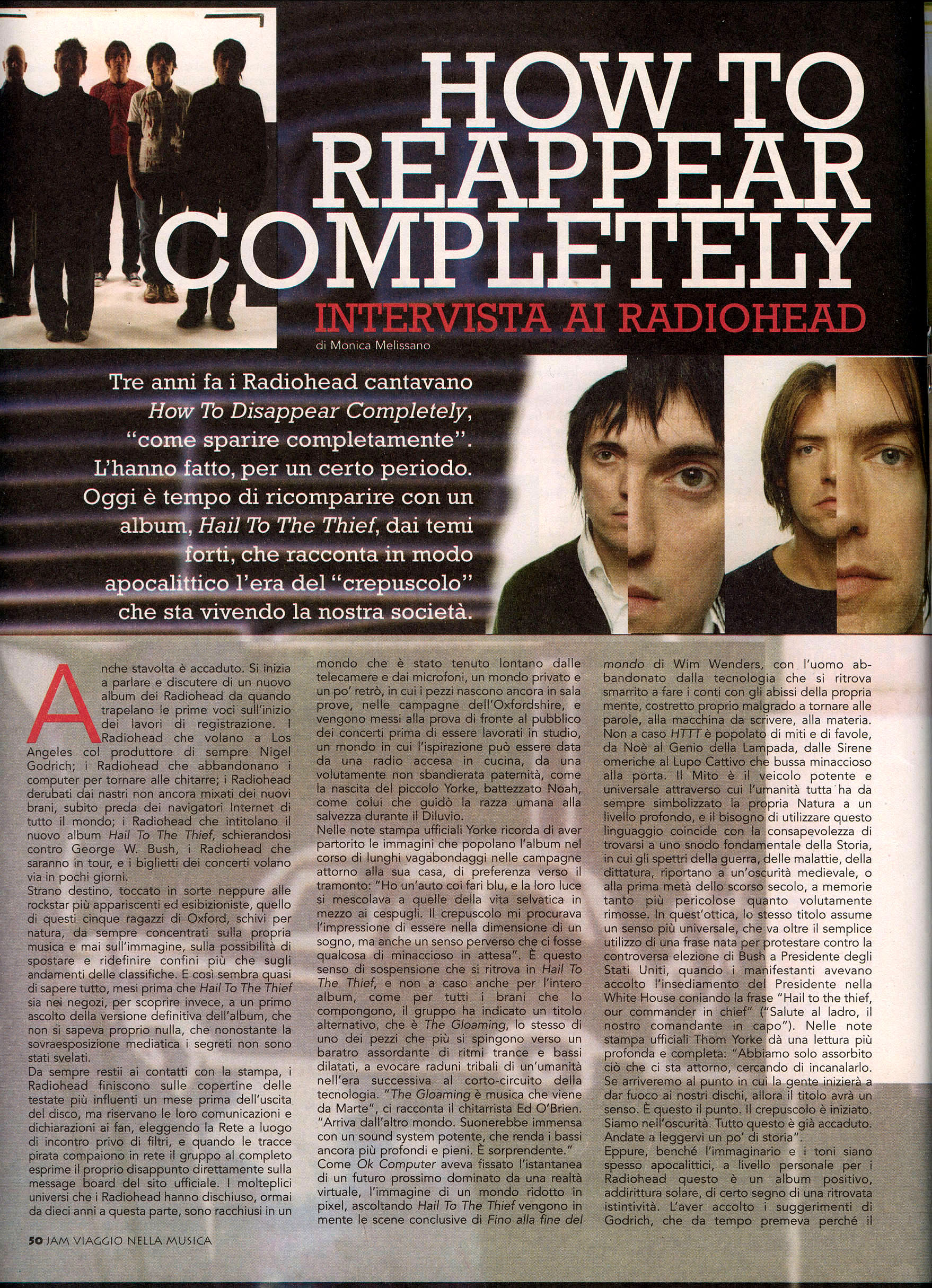 HOW TO REAPPEAR COMPLETELY

INTERVISTA AI RADIOHEAD

di Monica Melissano

Tre anni fa i Radiohead cantavano How To Disappear Completely, "come sparire completamente". L'hanno fatto, per un certo periodo. Oggi è tempo di ricomparire con un album, Hail To The Thief, dai temi forti, che racconta in modo apocalittico l'era del "crepuscolo" che sta vivendo la nostra società.

Anche stavolta è accaduto. Si inizia a parlare e discutere di un nuovo album dei Radiohead da quando trapelano le prime voci sull'inizio dei lavori di registrazione. I Radiohead che volano a Los Angeles col produttore di sempre Nigel Godrich; i Radiohead che abbandonano i computer per tornare alle chitarre; i Radiohead derubati dai nastri non ancora mixati dei nuovi brani, subito preda dei navigatori Internet di tutto il mondo; i Radiohead che intitolano il nuovo album Hail To The Thief, schierandosi contro George W. Bush, i Radiohead che saranno in tour, e i biglietti dei concerti volano via in pochi giorni.
Strano destino, toccato in sorte neppure alle rockstar più appariscenti ed esibizioniste, quello di questi cinque ragazzi di Oxford, schivi per natura, da sempre concentrati sulla propria musica e mai sull'immagine, sulla possibilità di spostare e ridefinire confini più che sugli andamenti delle classifiche. E così sembra quasi di sapere tutto, mesi prima che Hail To The Thief sia nei negozi, per scoprire invece, a un primo ascolto della versione definitiva dell'album, che non si sapeva proprio nulla, che nonostante la sovraesposizione mediatica i segreti non sono stati svelati.
Da sempre restii ai contatti con la stampa, i Radiohead finiscono sulle copertine delle testate più influenti un mese prima dell'uscita del disco, ma riservano le loro comunicazioni e dichiarazioni ai fan, eleggendo la Rete a luogo di incontro privo di filtri, e quando le tracce pirata compaiono in rete il gruppo al completo esprime il proprio disappunto direttamente sulla message board del sito ufficiale. I molteplici universi che i Radiohead hanno dischiuso, ormai da dieci anni a questa parte, sono racchiusi in un mondo che è stato tenuto lontano dalle telecamere e dai microfoni, un mondo privato e un po' retrò, in cui i pezzi nascono ancora in sala prove, nelle campagne dell'Oxfordshire, e vengono messi alla prova di fronte al pubblico dei concerti prima di essere lavorati in studio, un mondo in cui l'ispirazione può essere data da una radio accesa in cucina, da una volutamente non sbandierata paternità, come la nascita del piccolo Yorke, battezzato Noah, come colui che guidò la razza umana alla salvezza durante il Diluvio.
Nelle note stampa ufficiali Yorke ricorda di aver partorito le immagini che popolano l'album nel corso di lunghi vagabondaggi nelle campagne attorno alla sua casa, di preferenza verso il tramonto: "Ho un'auto coi fari blu, e la loro luce si mescolava a quelle della vita selvatica in mezzo ai cespugli. Il crepuscolo mi procurava l'impressione di essere nella dimensione di un sogno, ma anche un senso perverso che ci fosse qualcosa di minaccioso in attesa". È questo senso di sospensione che si ritrova in Hail To The Thief, e non a caso anche per l'intero album, come per tutti i brani che lo compongono, il gruppo ha indicato un titolo alternativo, che è The Gloaming, lo stesso di uno dei pezzi che più si spingono verso un baratro assordante di ritmi trance e bassi dilatati, a evocare raduni tribali di un'umanità nell'era successiva al corto-circuito della tecnologia. "The Gloaming è musica che viene da Marte", ci racconta il chitarrista Ed O'Brien. "Arriva dall'altro mondo. Suonerebbe immensa con un sound system potente, che renda i bassi ancora più profondi e pieni. È sorprendente."
Come Ok Computer aveva fissato l'istantanea di un futuro prossimo dominato da una realtà virtuale, l'immagine di un mondo ridotto in pixel, ascoltando Hail To The Thief vengono in mente le scene conclusive di Fino alla fine del mondo di Wim Wenders, con l'uomo abbandonato dalla tecnologia che si ritrova smarrito a fare i conti con gli abissi della propria mente, costretto proprio malgrado a tornare alle parole, alla macchina da scrivere, alla materia. Non a caso HTTT è popolato di miti e di favole, da Noè al Genio della Lampada, dalle Sirene omeriche al Lupo Cattivo che bussa minaccioso alla porta. Il Mito è il veicolo potente e universale attraverso cui l'umanità tutta ha da sempre simbolizzato la propria Natura a un livello profondo, e il bisogno di utilizzare questo linguaggio coincide con la consapevolezza di trovarsi a uno snodo fondamentale della Storia, in cui gli spettri della guerra, delle malattie, della dittatura, riportano a un'oscurità medievale, o alla prima metà dello scorso secolo, a memorie tanto più pericolose quanto volutamente rimosse. In quest'ottica, lo stesso titolo assume un senso più universale, che va oltre il semplice utilizzo di una frase nata per protestare contro la controversa elezione di Bush a Presidente degli Stati Uniti, quando i manifestanti avevano accolto l'insediamento del Presidente nella White House coniando la frase "Hail to the thief, our commander in chief" ("Salute al ladro, il nostro comandante in capo"). Nelle note stampa ufficiali Thom Yorke dà una lettura più profonda e completa: "Abbiamo solo assorbito ciò che ci sta attorno, cercando di incanalarlo. Se arriveremo al punto in cui la gente inizierà a dar fuoco ai nostri dischi, allora il titolo avrà un senso. È questo il punto. Il crepuscolo è iniziato. Siamo nell'oscurità. Tutto questo è già accaduto. Andate a leggervi un po' di storia".
Eppure, benché l'immaginario e i toni siano spesso apocalittici, a livello personale per i Radiohead questo è un album positivo, addirittura solare, di certo segno di una ritrovata istintività. L'aver accolto i suggerimenti di Godrich, che da tempo premeva perché il

50 JAM VIAGGIO NELLA MUSICA